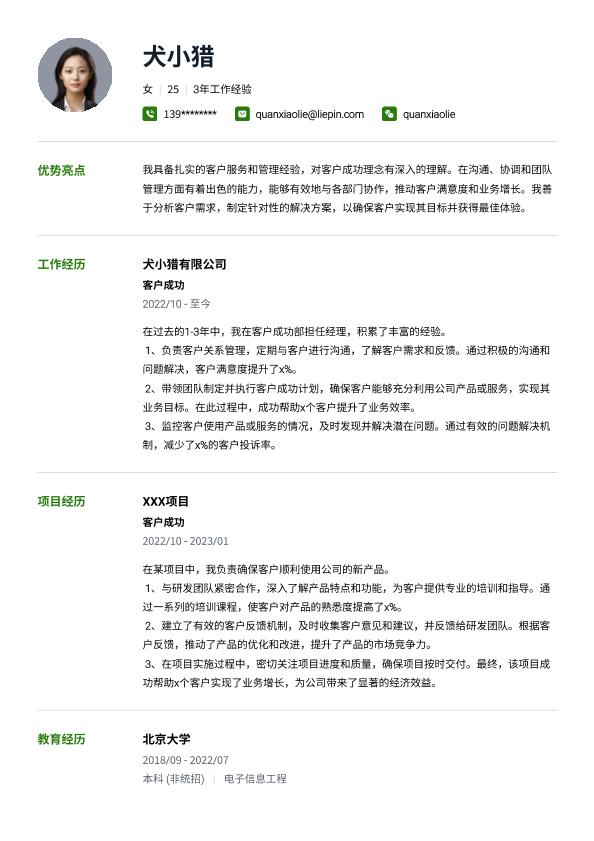 犬小猎

女 | 25 | 3年工作经验

139******** quanxiaolie@liepin.com quanxiaolie

优势亮点

我具备扎实的客户服务和管理经验，对客户成功理念有深入的理解。在沟通、协调和团队管理方面有着出色的能力，能够有效地与各部门协作，推动客户满意度和业务增长。我善于分析客户需求，制定针对性的解决方案，以确保客户实现其目标并获得最佳体验。

工作经历

犬小猎有限公司

客户成功

2022/10 - 至今

在过去的1-3年中，我在客户成功部担任经理，积累了丰富的经验。

1、负责客户关系管理，定期与客户进行沟通，了解客户需求和反馈。通过积极的沟通和问题解决，客户满意度提升了x%。

2、带领团队制定并执行客户成功计划，确保客户能够充分利用公司产品或服务，实现其业务目标。在此过程中，成功帮助x个客户提升了业务效率。

3、监控客户使用产品或服务的情况，及时发现并解决潜在问题。通过有效的问题解决机制，减少了x%的客户投诉率。

项目经历

XXX项目

客户成功

2022/10 - 2023/01

在某项目中，我负责确保客户顺利使用公司的新产品。

1、与研发团队紧密合作，深入了解产品特点和功能，为客户提供专业的培训和指导。通过一系列的培训课程，使客户对产品的熟悉度提高了x%。

2、建立了有效的客户反馈机制，及时收集客户意见和建议，并反馈给研发团队。根据客户反馈，推动了产品的优化和改进，提升了产品的市场竞争力。

3、在项目实施过程中，密切关注项目进度和质量，确保项目按时交付。最终，该项目成功帮助x个客户实现了业务增长，为公司带来了显著的经济效益。

教育经历

北京大学

2018/09 - 2022/07

本科 (非统招) | 电子信息工程